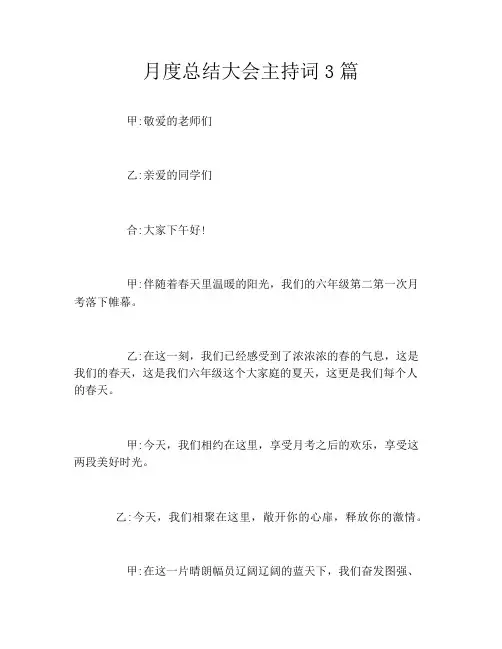 月度总结大会主持词3篇

甲:敬爱的老师们

乙:亲爱的同学们

合:大家下午好!

甲:伴随着春天里温暖的阳光，我们的六年级第二第一次月考落下帷幕。

乙:在这一刻，我们已经感受到了浓浓浓的春的气息，这是我们的春天，这是我们六年级这个大家庭的夏天，这更是我们每个人的春天。

甲:今天，我们相约在这里，享受月考之后的欢乐，享受这两段美好时光。

乙:今天，我们相聚在这里，敞开你的心扉，释放你的激情。

甲:在这一片晴朗幅员辽阔辽阔的蓝天下，我们奋发图强、